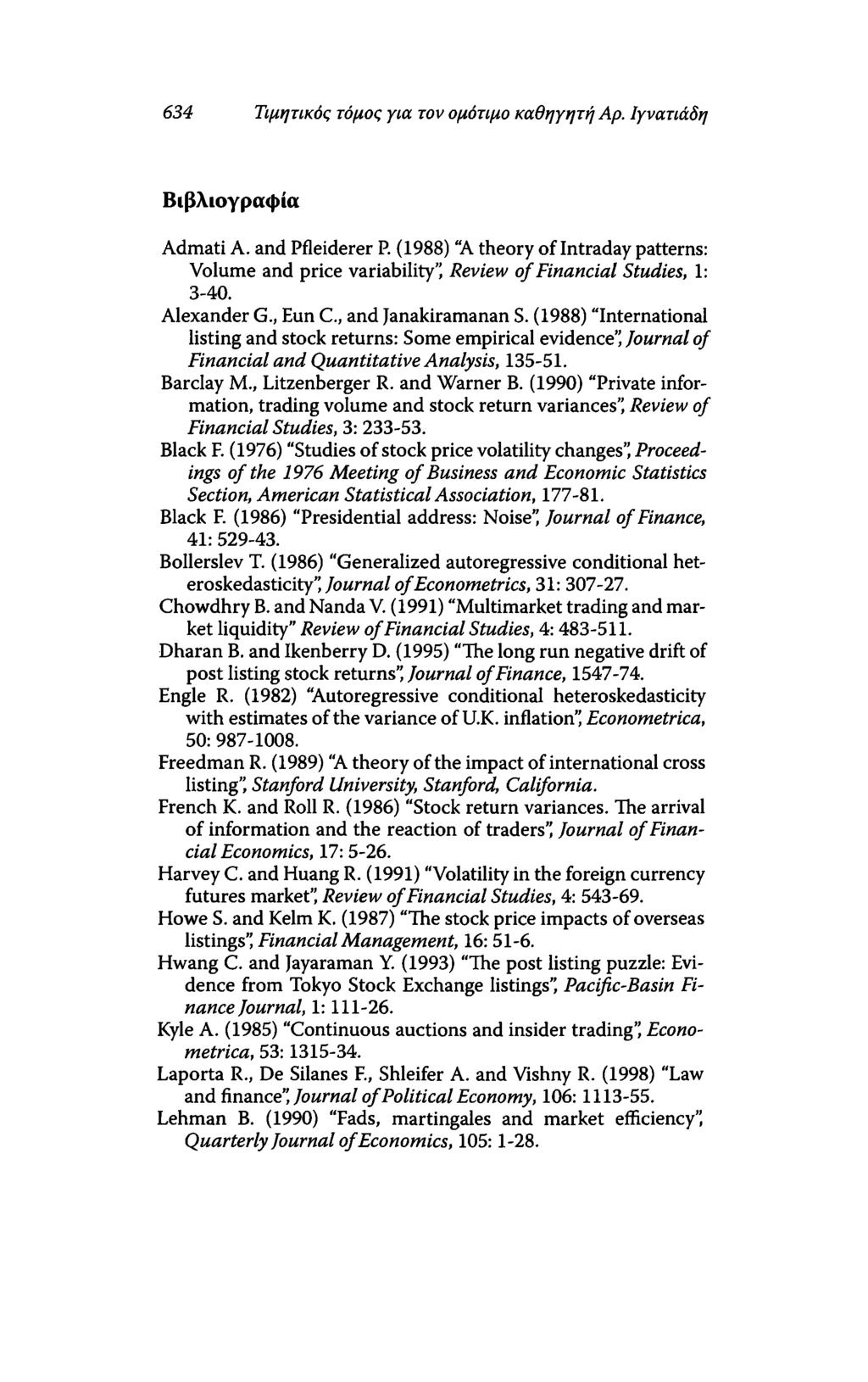 634 Τιμητικός τόμος για τον ομότιμο καθηγητή Αρ. Ιγνατιάδη

Βιβλιογραφία

Admati A. and Pfleiderer P. (1988) "A theory of Intraday patterns: Volume and price variability", Review of Financial Studies, 1: 3-40.

Alexander G., Eun C., and Janakiramanan S. (1988) "International listing and stock returns: Some empirical evidence", Journal of Financial and Quantitative Analysis, 135-51.

Barclay M., Litzenberger R. and Warner B. (1990) "Private information, trading volume and stock return variances", Review of Financial Studies, 3: 233-53.

Black F. (1976) "Studies of stock price volatility changes", Proceedings of the 1976 Meeting of Business and Economic Statistics Section, American Statistical Association, 177-81.

Black F. (1986) "Presidential address: Noise", Journal of Finance, 41: 529-43.

Bollerslev T. (1986) "Generalized autoregressive conditional heteroskedasticity", Journal of Econometrics, 31: 307-27.

Chowdhry B. and Nanda V. (1991) "Multimarket trading and market liquidity" Review of Financial Studies, 4: 483-511.

Dharan B. and Ikenberry D. (1995) "The long run negative drift of post listing stock returns", Journal of Finance, 1547-74.

Engle R. (1982) "Autoregressive conditional heteroskedasticity with estimates of the variance of U.K. inflation", Econometrica, 50: 987-1008.

Freedman R. (1989) "A theory of the impact of international cross listing", Stanford University, Stanford, California.

French K. and Roll R. (1986) "Stock return variances. The arrival of information and the reaction of traders", Journal of Financial Economics, 17: 5-26.

Harvey C. and Huang R. (1991) "Volatility in the foreign currency futures market", Review of Financial Studies, 4: 543-69.

Howe S. and Kelm K. (1987) "The stock price impacts of overseas listings", Financial Management, 16: 51-6.

Hwang C. and Jayaraman Y. (1993) "The post listing puzzle: Evidence from Tokyo Stock Exchange listings", Pacific-Basin Finance Journal, 1: 111-26.

Kyle A. (1985) "Continuous auctions and insider trading", Econometrica, 53: 1315-34.

Laporta R., De Silanes F., Shleifer A. and Vishny R. (1998) "Law and finance", Journal of Political Economy, 106: 1113-55.

Lehman B. (1990) "Fads, martingales and market efficiency", Quarterly Journal of Economics, 105: 1-28.